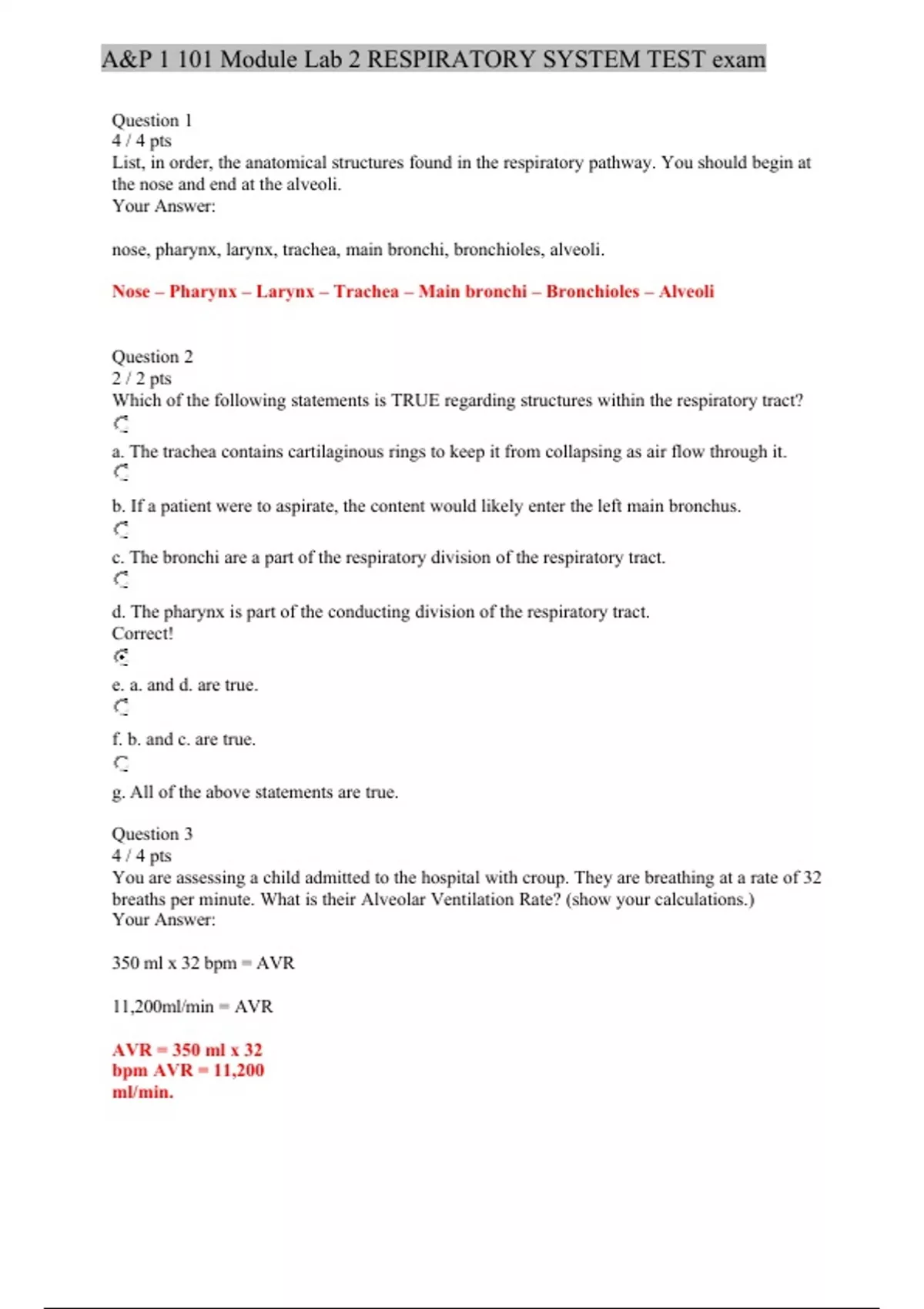 A&P 1 101 Module Lab 2 RESPIRATORY SYSTEM TEST exam

Question 1
4 / 4 pts
List, in order, the anatomical structures found in the respiratory pathway. You should begin at the nose and end at the alveoli.
Your Answer:

nose, pharynx, larynx, trachea, main bronchi, bronchioles, alveoli.

Nose – Pharynx – Larynx – Trachea – Main bronchi – Bronchioles – Alveoli

Question 2
2 / 2 pts
Which of the following statements is TRUE regarding structures within the respiratory tract?

a. The trachea contains cartilaginous rings to keep it from collapsing as air flow through it.

b. If a patient were to aspirate, the content would likely enter the left main bronchus.

c. The bronchi are a part of the respiratory division of the respiratory tract.

d. The pharynx is part of the conducting division of the respiratory tract.
Correct!

e. a. and d. are true.

f. b. and c. are true.

g. All of the above statements are true.

Question 3
4 / 4 pts
You are assessing a child admitted to the hospital with croup. They are breathing at a rate of 32 breaths per minute. What is their Alveolar Ventilation Rate? (show your calculations.)
Your Answer:

350 ml x 32 bpm = AVR

11,200ml/min = AVR

AVR = 350 ml x 32 bpm AVR = 11,200 ml/min.